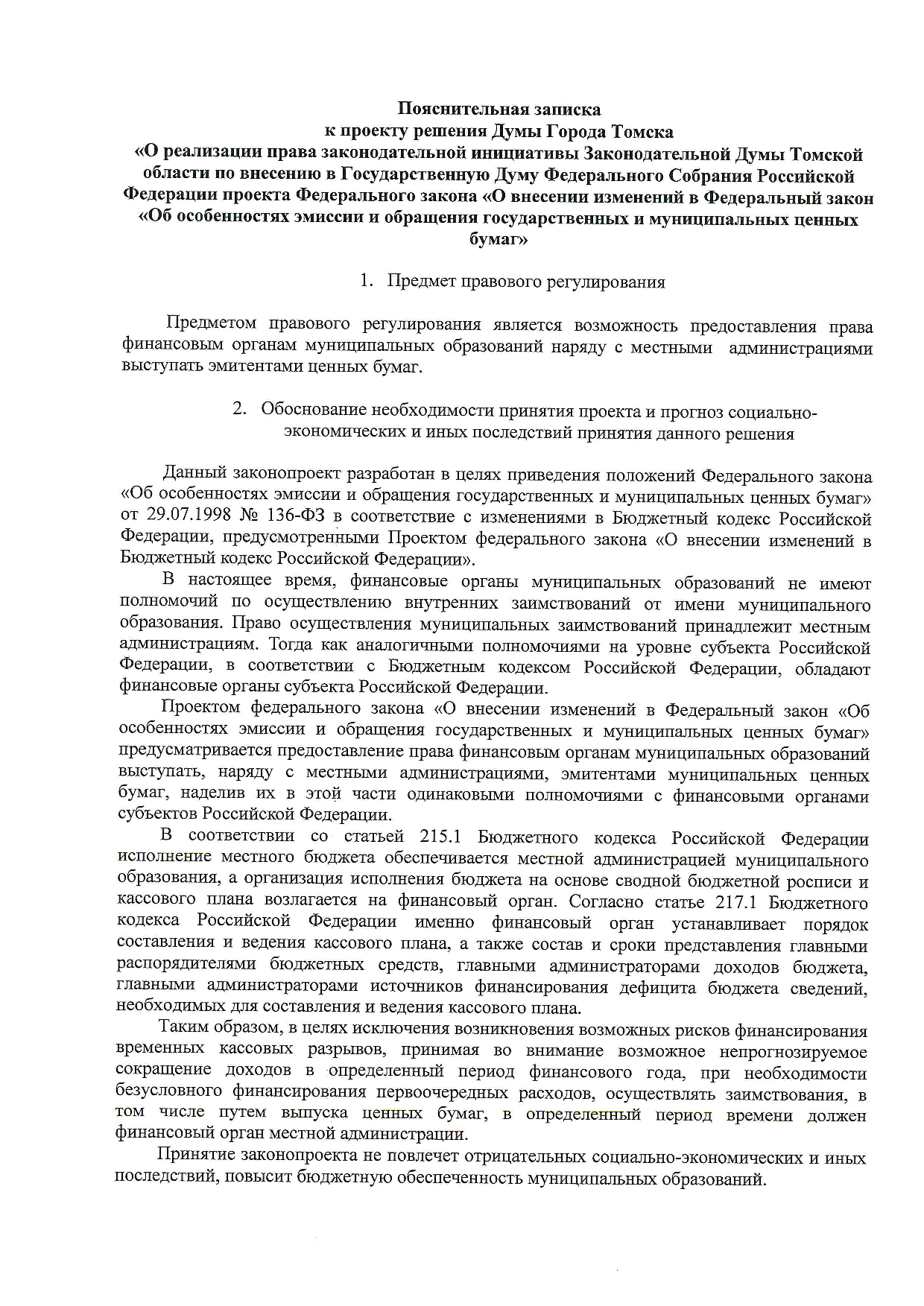 Пояснительная записка
к проекту решения Думы Города Томска
«О реализации права законодательной инициативы Законодательной Думы Томской области по внесению в Государственную Думу Федерального Собрания Российской Федерации проекта Федерального закона «О внесении изменений в Федеральный закон «Об особенностях эмиссии и обращения государственных и муниципальных ценных бумаг»

1. Предмет правового регулирования

Предметом правового регулирования является возможность предоставления права финансовым органам муниципальных образований наряду с местными администрациями выступать эмитентами ценных бумаг.

2. Обоснование необходимости принятия проекта и прогноз социально-экономических и иных последствий принятия данного решения

Данный законопроект разработан в целях приведения положений Федерального закона «Об особенностях эмиссии и обращения государственных и муниципальных ценных бумаг» от 29.07.1998 № 136-ФЗ в соответствие с изменениями в Бюджетный кодекс Российской Федерации, предусмотренными Проектом федерального закона «О внесении изменений в Бюджетный кодекс Российской Федерации».

В настоящее время, финансовые органы муниципальных образований не имеют полномочий по осуществлению внутренних заимствований от имени муниципального образования. Право осуществления муниципальных заимствований принадлежит местным администрациям. Тогда как аналогичными полномочиями на уровне субъекта Российской Федерации, в соответствии с Бюджетным кодексом Российской Федерации, обладают финансовые органы субъекта Российской Федерации.

Проектом федерального закона «О внесении изменений в Федеральный закон «Об особенностях эмиссии и обращения государственных и муниципальных ценных бумаг» предусматривается предоставление права финансовым органам муниципальных образований выступать, наряду с местными администрациями, эмитентами муниципальных ценных бумаг, наделив их в этой части одинаковыми полномочиями с финансовыми органами субъектов Российской Федерации.

В соответствии со статьей 215.1 Бюджетного кодекса Российской Федерации исполнение местного бюджета обеспечивается местной администрацией муниципального образования, а организация исполнения бюджета на основе сводной бюджетной росписи и кассового плана возлагается на финансовый орган. Согласно статье 217.1 Бюджетного кодекса Российской Федерации именно финансовый орган устанавливает порядок составления и ведения кассового плана, а также состав и сроки представления главными распорядителями бюджетных средств, главными администраторами доходов бюджета, главными администраторами источников финансирования дефицита бюджета сведений, необходимых для составления и ведения кассового плана.

Таким образом, в целях исключения возникновения возможных рисков финансирования временных кассовых разрывов, принимая во внимание возможное непрогнозируемое сокращение доходов в определенный период финансового года, при необходимости безусловного финансирования первоочередных расходов, осуществлять заимствования, в том числе путем выпуска ценных бумаг, в определенный период времени должен финансовый орган местной администрации.

Принятие законопроекта не повлечет отрицательных социально-экономических и иных последствий, повысит бюджетную обеспеченность муниципальных образований.